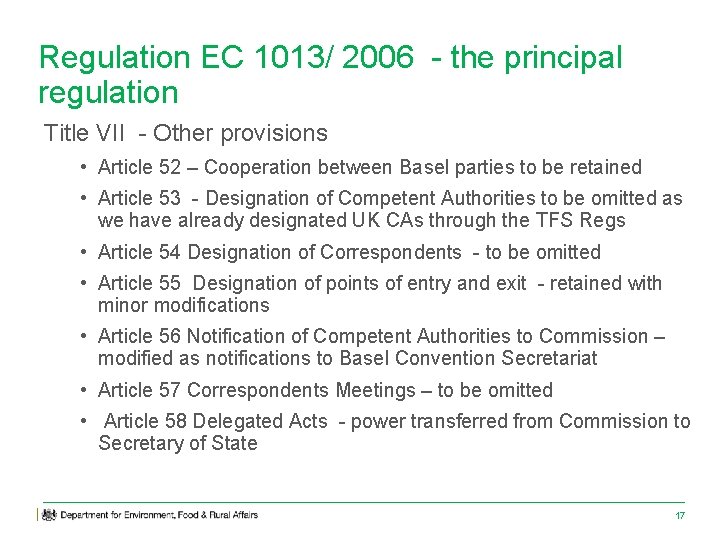 Regulation EC 1013/ 2006 - the principal regulation

Title VII - Other provisions

• Article 52 – Cooperation between Basel parties to be retained

• Article 53 - Designation of Competent Authorities to be omitted as we have already designated UK CAs through the TFS Regs

• Article 54 Designation of Correspondents - to be omitted

• Article 55 Designation of points of entry and exit - retained with minor modifications

• Article 56 Notification of Competent Authorities to Commission – modified as notifications to Basel Convention Secretariat

• Article 57 Correspondents Meetings – to be omitted

• Article 58 Delegated Acts - power transferred from Commission to Secretary of State

Department for Environment, Food & Rural Affairs

17